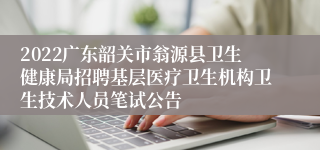 2022广东韶关市翁源县卫生健康局招聘基层医疗卫生机构卫生技术人员笔试公告